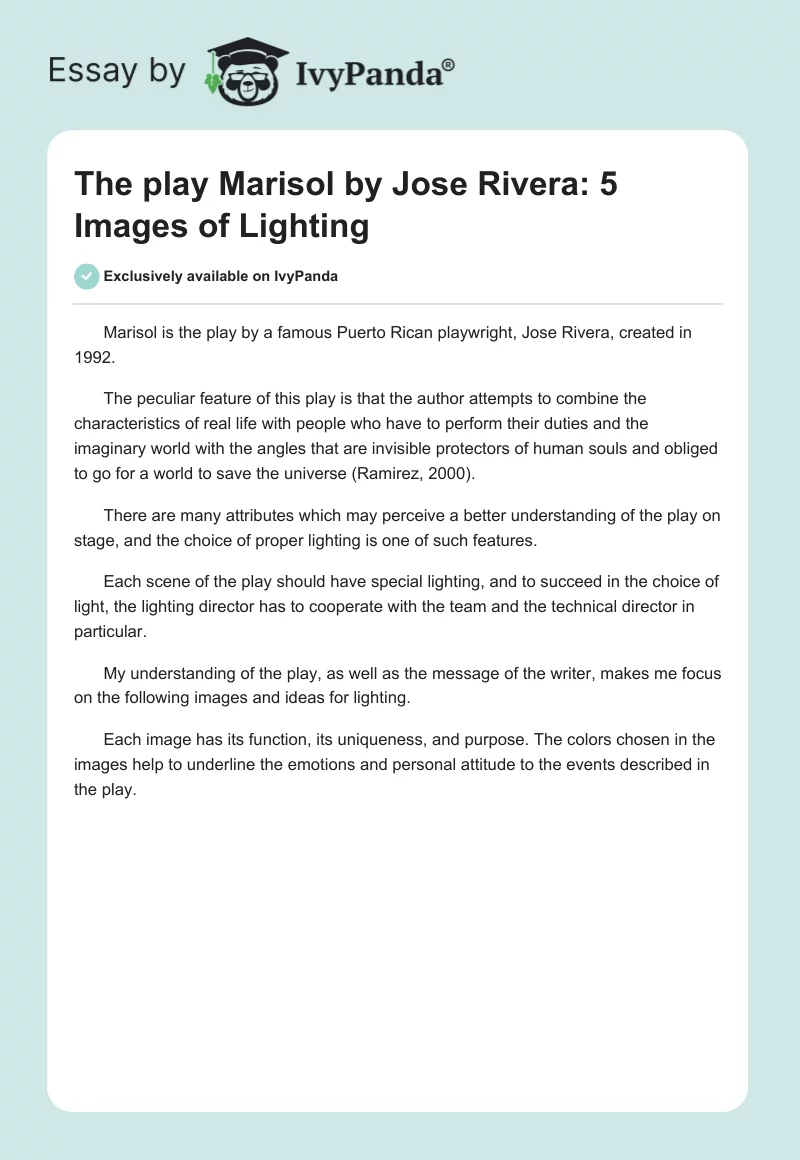 Essay by IvyPanda®

The play Marisol by Jose Rivera: 5 Images of Lighting

Exclusively available on IvyPanda

Marisol is the play by a famous Puerto Rican playwright, Jose Rivera, created in 1992.

The peculiar feature of this play is that the author attempts to combine the characteristics of real life with people who have to perform their duties and the imaginary world with the angles that are invisible protectors of human souls and obliged to go for a world to save the universe (Ramirez, 2000).

There are many attributes which may perceive a better understanding of the play on stage, and the choice of proper lighting is one of such features.

Each scene of the play should have special lighting, and to succeed in the choice of light, the lighting director has to cooperate with the team and the technical director in particular.

My understanding of the play, as well as the message of the writer, makes me focus on the following images and ideas for lighting.

Each image has its function, its uniqueness, and purpose. The colors chosen in the images help to underline the emotions and personal attitude to the events described in the play.